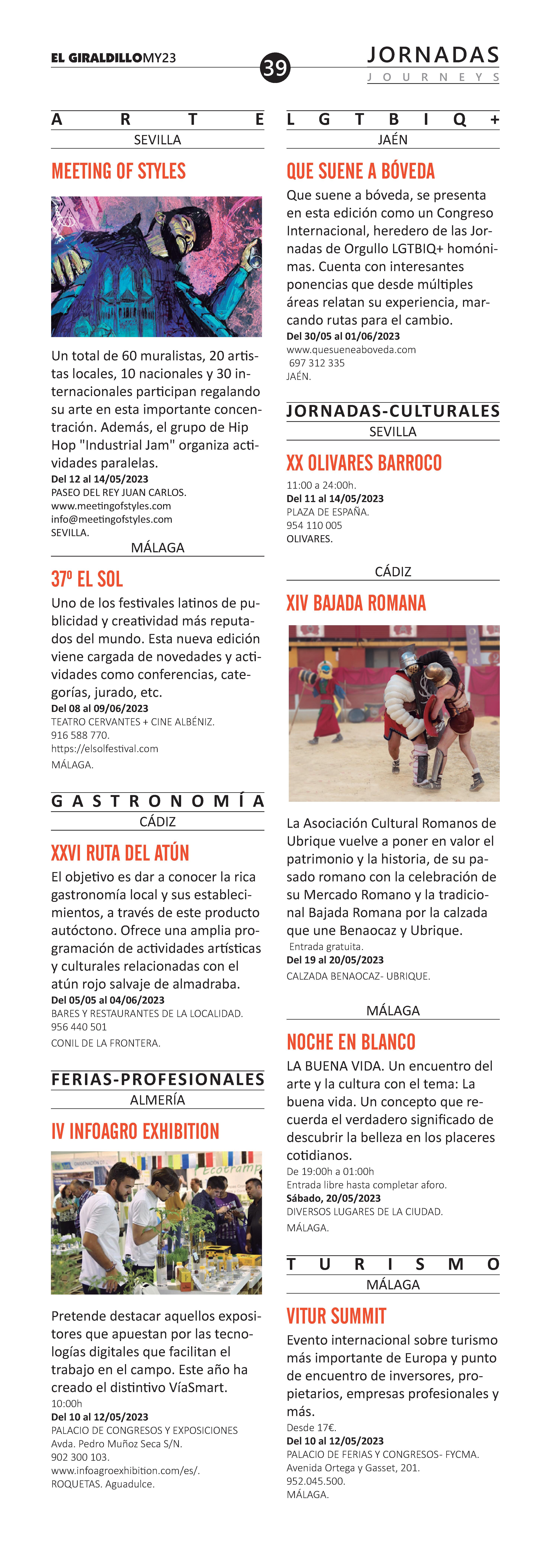 EL GIRALDILLOMY23

39

JORNADAS
JOURNEYS

ARTE
SEVILLA

MEETING OF STYLES

Un total de 60 muralistas, 20 artistas locales, 10 nacionales y 30 internacionales participan regalando su arte en esta importante concentración. Además, el grupo de Hip Hop "Industrial Jam" organiza actividades paralelas.
Del 12 al 14/05/2023
PASEO DEL REY JUAN CARLOS.
www.meetingofstyles.com
info@meetingofstyles.com
SEVILLA.

MÁLAGA

37º EL SOL

Uno de los festivales latinos de publicidad y creatividad más reputados del mundo. Esta nueva edición viene cargada de novedades y actividades como conferencias, categorías, jurado, etc.
Del 08 al 09/06/2023
TEATRO CERVANTES + CINE ALBÉNIZ.
916 588 770.
https://elsolfestival.com
MÁLAGA.

GASTRONOMÍA
CÁDIZ

XXVI RUTA DEL ATÚN

El objetivo es dar a conocer la rica gastronomía local y sus establecimientos, a través de este producto autóctono. Ofrece una amplia programación de actividades artísticas y culturales relacionadas con el atún rojo salvaje de almadraba.
Del 05/05 al 04/06/2023
BARES Y RESTAURANTES DE LA LOCALIDAD.
956 440 501
CONIL DE LA FRONTERA.

FERIAS-PROFESIONALES
ALMERÍA

IV INFOAGRO EXHIBITION

Ecotramp

Pretende destacar aquellos expositores que apuestan por las tecnologías digitales que facilitan el trabajo en el campo. Este año ha creado el distintivo VíaSmart.
10:00h
Del 10 al 12/05/2023
PALACIO DE CONGRESOS Y EXPOSICIONES
Avda. Pedro Muñoz Seca S/N.
902 300 103.
www.infoagroexhibition.com/es/.
ROQUETAS. Aguadulce.

LGTBIQ+
JAÉN

QUE SUENE A BÓVEDA

Que suene a bóveda, se presenta en esta edición como un Congreso Internacional, heredero de las Jornadas de Orgullo LGTBIQ+ homónimas. Cuenta con interesantes ponencias que desde múltiples áreas relatan su experiencia, marcando rutas para el cambio.
Del 30/05 al 01/06/2023
www.quesueneaboveda.com
697 312 335
JAÉN.

JORNADAS-CULTURALES
SEVILLA

XX OLIVARES BARROCO

11:00 a 24:00h.
Del 11 al 14/05/2023
PLAZA DE ESPAÑA.
954 110 005
OLIVARES.

CÁDIZ

XIV BAJADA ROMANA

La Asociación Cultural Romanos de Ubrique vuelve a poner en valor el patrimonio y la historia, de su pasado romano con la celebración de su Mercado Romano y la tradicional Bajada Romana por la calzada que une Benaocaz y Ubrique.
Entrada gratuita.
Del 19 al 20/05/2023
CALZADA BENAOCAZ- UBRIQUE.

MÁLAGA

NOCHE EN BLANCO

LA BUENA VIDA. Un encuentro del arte y la cultura con el tema: La buena vida. Un concepto que recuerda el verdadero significado de descubrir la belleza en los placeres cotidianos.
De 19:00h a 01:00h
Entrada libre hasta completar aforo.
Sábado, 20/05/2023
DIVERSOS LUGARES DE LA CIUDAD.
MÁLAGA.

TURISMO
MÁLAGA

VITUR SUMMIT

Evento internacional sobre turismo más importante de Europa y punto de encuentro de inversores, propietarios, empresas profesionales y más.
Desde 17€.
Del 10 al 12/05/2023
PALACIO DE FERIAS Y CONGRESOS- FYCMA.
Avenida Ortega y Gasset, 201.
952.045.500.
MÁLAGA.